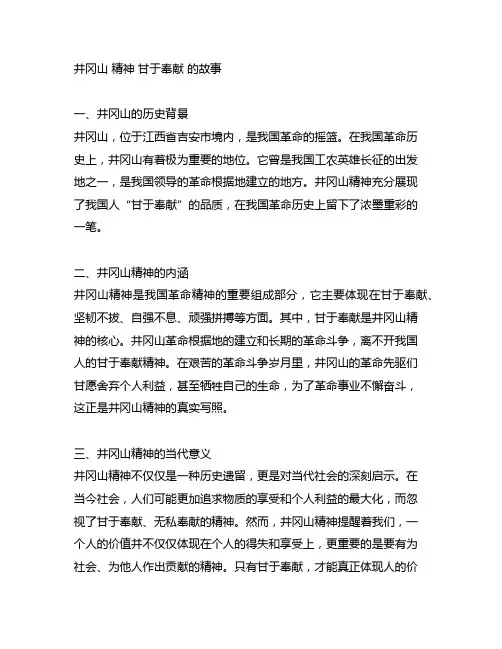 井冈山 精神 甘于奉献 的故事

一、井冈山的历史背景
井冈山，位于江西省吉安市境内，是我国革命的摇篮。在我国革命历史上，井冈山有着极为重要的地位。它曾是我国工农英雄长征的出发地之一，是我国领导的革命根据地建立的地方。井冈山精神充分展现了我国人“甘于奉献”的品质，在我国革命历史上留下了浓墨重彩的一笔。

二、井冈山精神的内涵
井冈山精神是我国革命精神的重要组成部分，它主要体现在甘于奉献、坚韧不拔、自强不息、顽强拼搏等方面。其中，甘于奉献是井冈山精神的核心。井冈山革命根据地的建立和长期的革命斗争，离不开我国人的甘于奉献精神。在艰苦的革命斗争岁月里，井冈山的革命先驱们甘愿舍弃个人利益，甚至牺牲自己的生命，为了革命事业不懈奋斗，这正是井冈山精神的真实写照。

三、井冈山精神的当代意义
井冈山精神不仅仅是一种历史遗留，更是对当代社会的深刻启示。在当今社会，人们可能更加追求物质的享受和个人利益的最大化，而忽视了甘于奉献、无私奉献的精神。然而，井冈山精神提醒着我们，一个人的价值并不仅仅体现在个人的得失和享受上，更重要的是要有为社会、为他人作出贡献的精神。只有甘于奉献，才能真正体现人的价